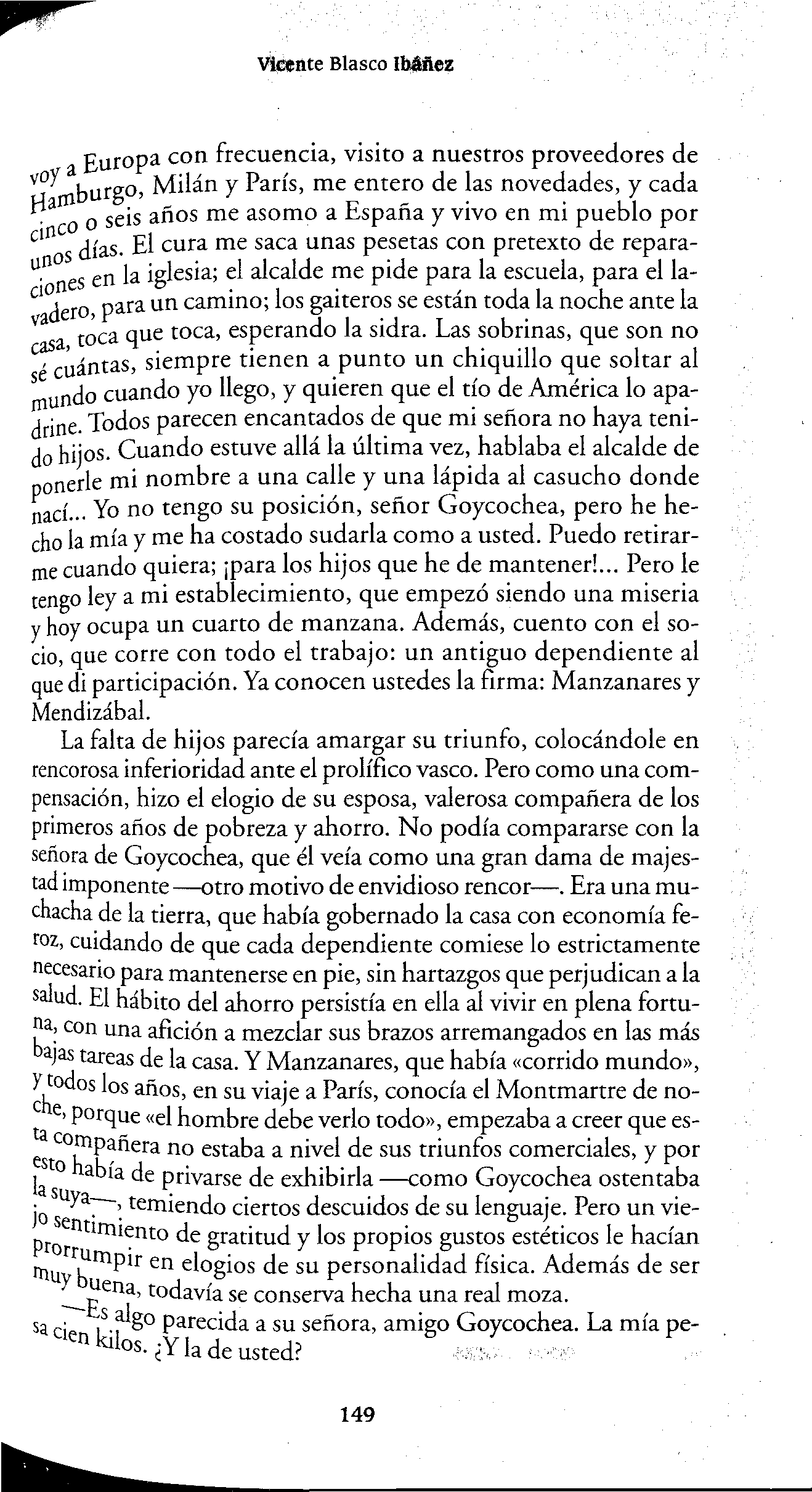 Vicente Blasco Ibáñez

voy a Europa con frecuencia, visito a nuestros proveedores de Hamburgo, Milán y París, me entero de las novedades, y cada cinco o seis años me asomo a España y vivo en mi pueblo por unos días. El cura me saca unas pesetas con pretexto de reparaciones en la iglesia; el alcalde me pide para la escuela, para el lavadero, para un camino; los gaiteros se están toda la noche ante la casa, toca que toca, esperando la sidra. Las sobrinas, que son no sé cuántas, siempre tienen a punto un chiquillo que soltar al mundo cuando yo llego, y quieren que el tío de América lo apadrine. Todos parecen encantados de que mi señora no haya tenido hijos. Cuando estuve allá la última vez, hablaba el alcalde de ponerle mi nombre a una calle y una lápida al casucho donde nací... Yo no tengo su posición, señor Goycochea, pero he hecho la mía y me ha costado sudarla como a usted. Puedo retirarme cuando quiera; ¡para los hijos que he de mantener!... Pero le tengo ley a mi establecimiento, que empezó siendo una miseria y hoy ocupa un cuarto de manzana. Además, cuento con el socio, que corre con todo el trabajo: un antiguo dependiente al que di participación. Ya conocen ustedes la firma: Manzanares y Mendizábal.

La falta de hijos parecía amargar su triunfo, colocándole en rencorosa inferioridad ante el prolífico vasco. Pero como una compensación, hizo el elogio de su esposa, valerosa compañera de los primeros años de pobreza y ahorro. No podía compararse con la señora de Goycochea, que él veía como una gran dama de majestad imponente —otro motivo de envidioso rencor—. Era una muchacha de la tierra, que había gobernado la casa con economía feroz, cuidando de que cada dependiente comiese lo estrictamente necesario para mantenerse en pie, sin hartazgos que perjudican a la salud. El hábito del ahorro persistía en ella al vivir en plena fortuna, con una afición a mezclar sus brazos arremangados en las más bajas tareas de la casa. Y Manzanares, que había «corrido mundo», y todos los años, en su viaje a París, conocía el Montmartre de noche, porque «el hombre debe verlo todo», empezaba a creer que esta compañera no estaba a nivel de sus triunfos comerciales, y por esto había de privarse de exhibirla —como Goycochea ostentaba la suya—, temiendo ciertos descuidos de su lenguaje. Pero un viejo sentimiento de gratitud y los propios gustos estéticos le hacían prorrumpir en elogios de su personalidad física. Además de ser muy buena, todavía se conserva hecha una real moza.

—Es algo parecida a su señora, amigo Goycochea. La mía pesa cien kilos. ¿Y la de usted?

149